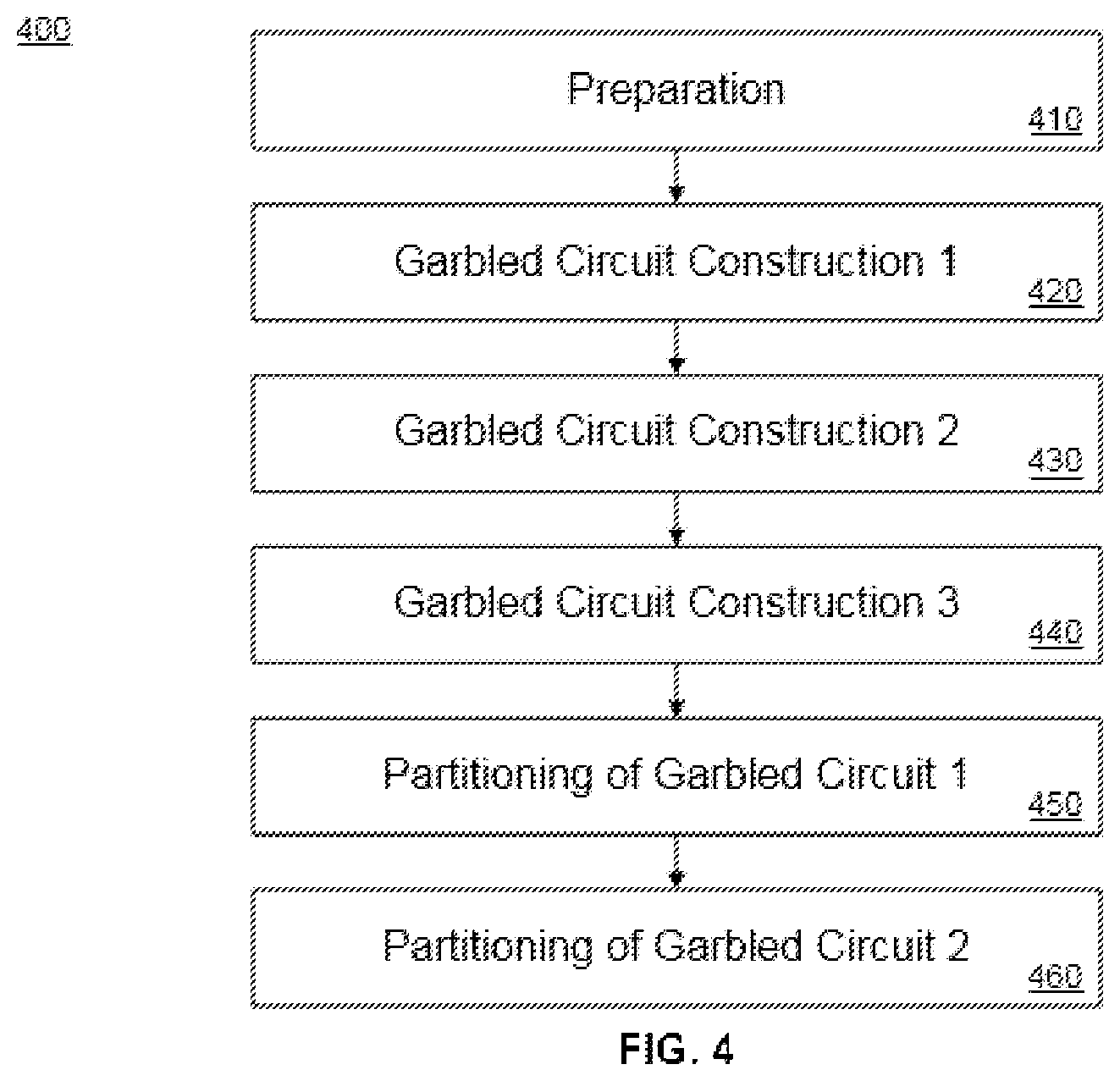 400

Preparation
410

Garbled Circuit Construction 1
420

Garbled Circuit Construction 2
430

Garbled Circuit Construction 3
440

Partitioning of Garbled Circuit 1
450

Partitioning of Garbled Circuit 2
460

FIG. 4